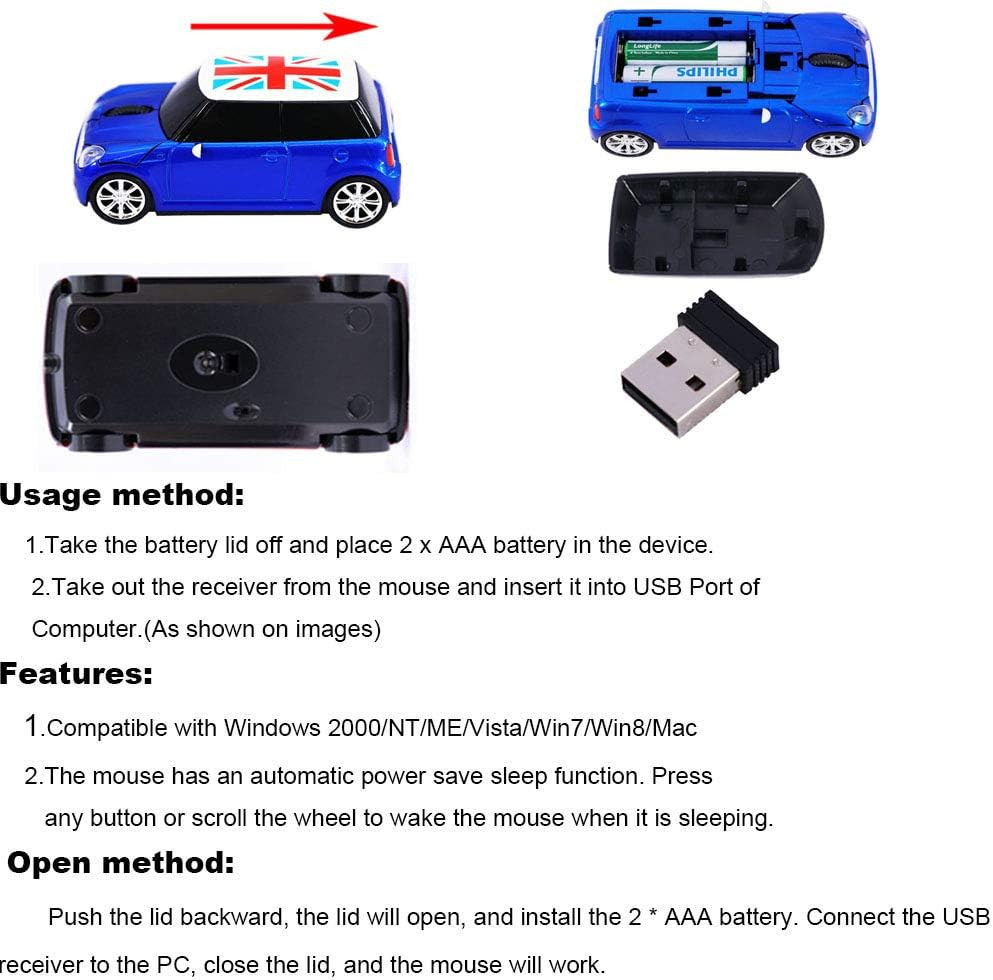 LongLife

PHILIPS

Usage method:

1.Take the battery lid off and place 2 x AAA battery in the device.

2.Take out the receiver from the mouse and insert it into USB Port of Computer.(As shown on images)

Features:

1.Compatible with Windows 2000/NT/ME/Vista/Win7/Win8/Mac

2.The mouse has an automatic power save sleep function. Press any button or scroll the wheel to wake the mouse when it is sleeping.

Open method:

Push the lid backward, the lid will open, and install the 2 * AAA battery. Connect the USB receiver to the PC, close the lid, and the mouse will work.